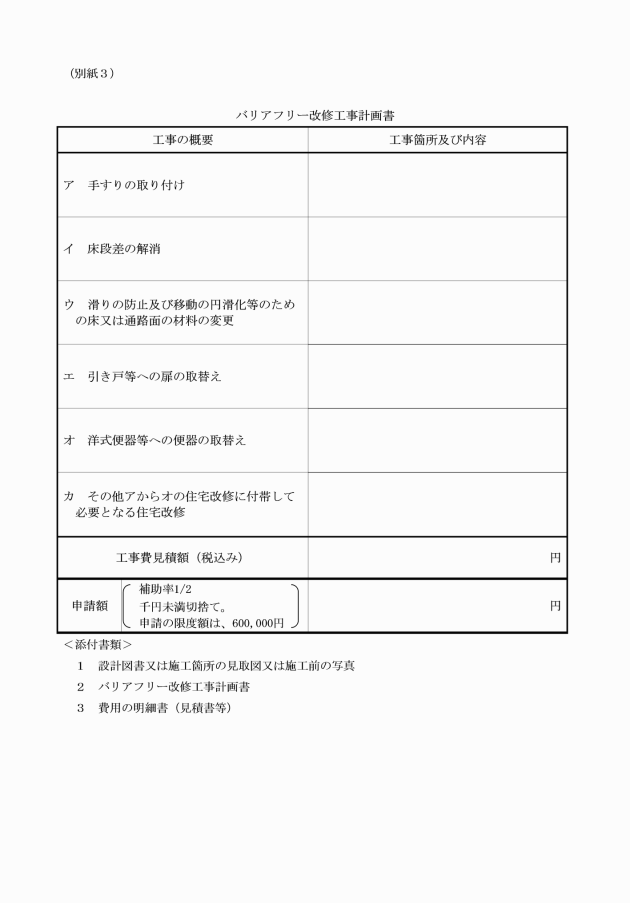 （別紙３）

バリアフリー改修工事計画書

| 工事の概要 | 工事箇所及び内容 |
|---|---|
| ア　手すりの取り付け | |
| イ　床段差の解消 | |
| ウ　滑りの防止及び移動の円滑化等のための床又は通路面の材料の変更 | |
| エ　引き戸等への扉の取替え | |
| オ　洋式便器等への便器の取替え | |
| カ　その他アからオの住宅改修に付帯して必要となる住宅改修 | |
| 工事費見積額（税込み） | 円 |
| 申請額　補助率1/2　千円未満切捨て。　申請の限度額は、600,000円 | 円 |

＜添付書類＞

１　設計図書又は施工箇所の見取図又は施工前の写真

２　バリアフリー改修工事計画書

３　費用の明細書（見積書等）